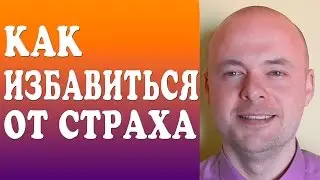 КАК
ИЗБАВИТЬСЯ
ОТ СТРАХА